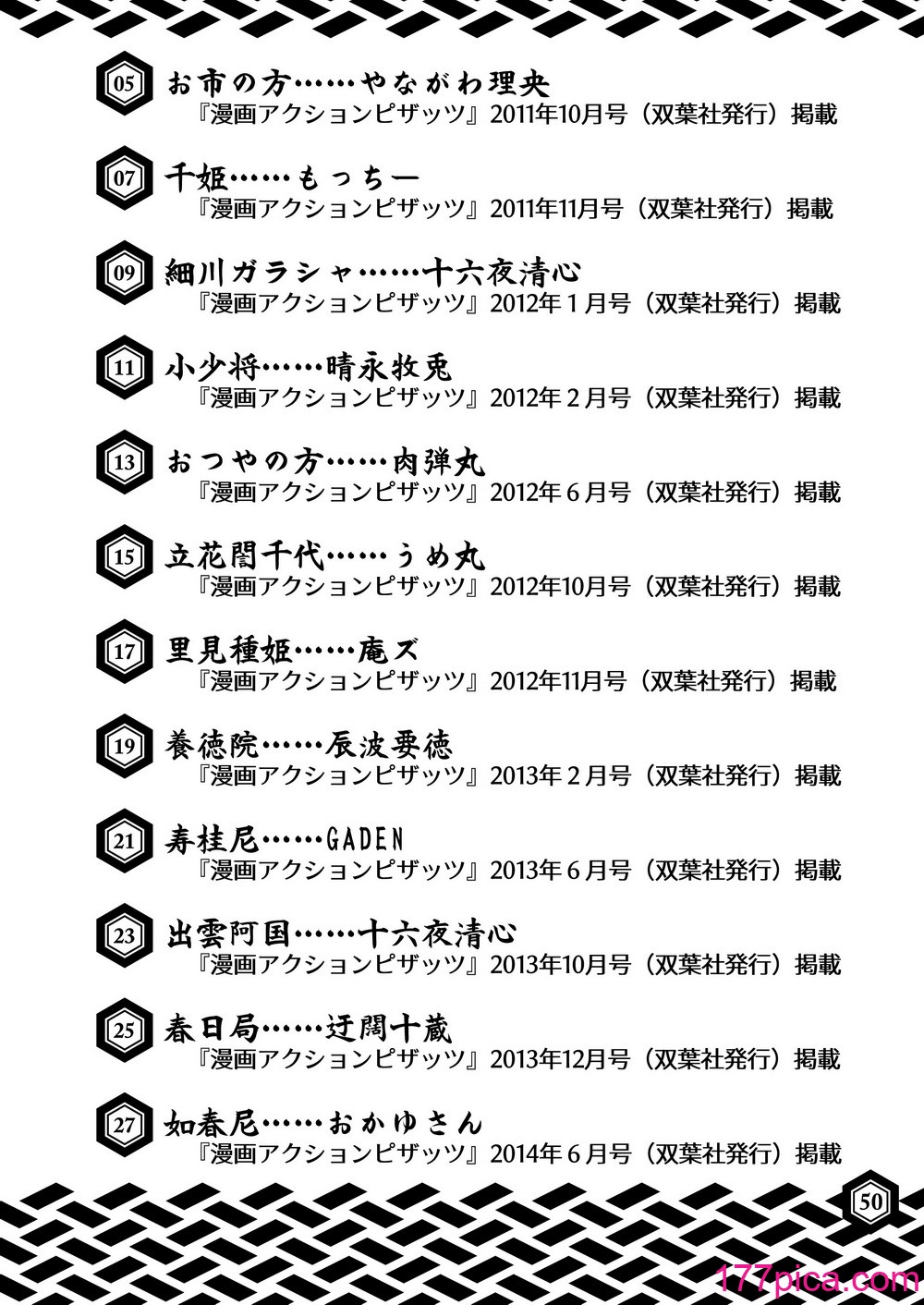 05 お市の方……やながわ理央
『漫画アクションピザッツ』2011年10月号（双葉社発行）掲載

07 千姫……もっちー
『漫画アクションピザッツ』2011年11月号（双葉社発行）掲載

09 細川ガラシャ……十六夜清心
『漫画アクションピザッツ』2012年１月号（双葉社発行）掲載

11 小少将……晴永牧兎
『漫画アクションピザッツ』2012年２月号（双葉社発行）掲載

13 おつやの方……肉弾丸
『漫画アクションピザッツ』2012年６月号（双葉社発行）掲載

15 立花誾千代……うめ丸
『漫画アクションピザッツ』2012年10月号（双葉社発行）掲載

17 里見種姫……庵ズ
『漫画アクションピザッツ』2012年11月号（双葉社発行）掲載

19 養徳院……辰波要徳
『漫画アクションピザッツ』2013年２月号（双葉社発行）掲載

21 寿桂尼……GADEN
『漫画アクションピザッツ』2013年６月号（双葉社発行）掲載

23 出雲阿国……十六夜清心
『漫画アクションピザッツ』2013年10月号（双葉社発行）掲載

25 春日局……迂闊十蔵
『漫画アクションピザッツ』2013年12月号（双葉社発行）掲載

27 如春尼……おかゆさん
『漫画アクションピザッツ』2014年６月号（双葉社発行）掲載

50

177pica.com